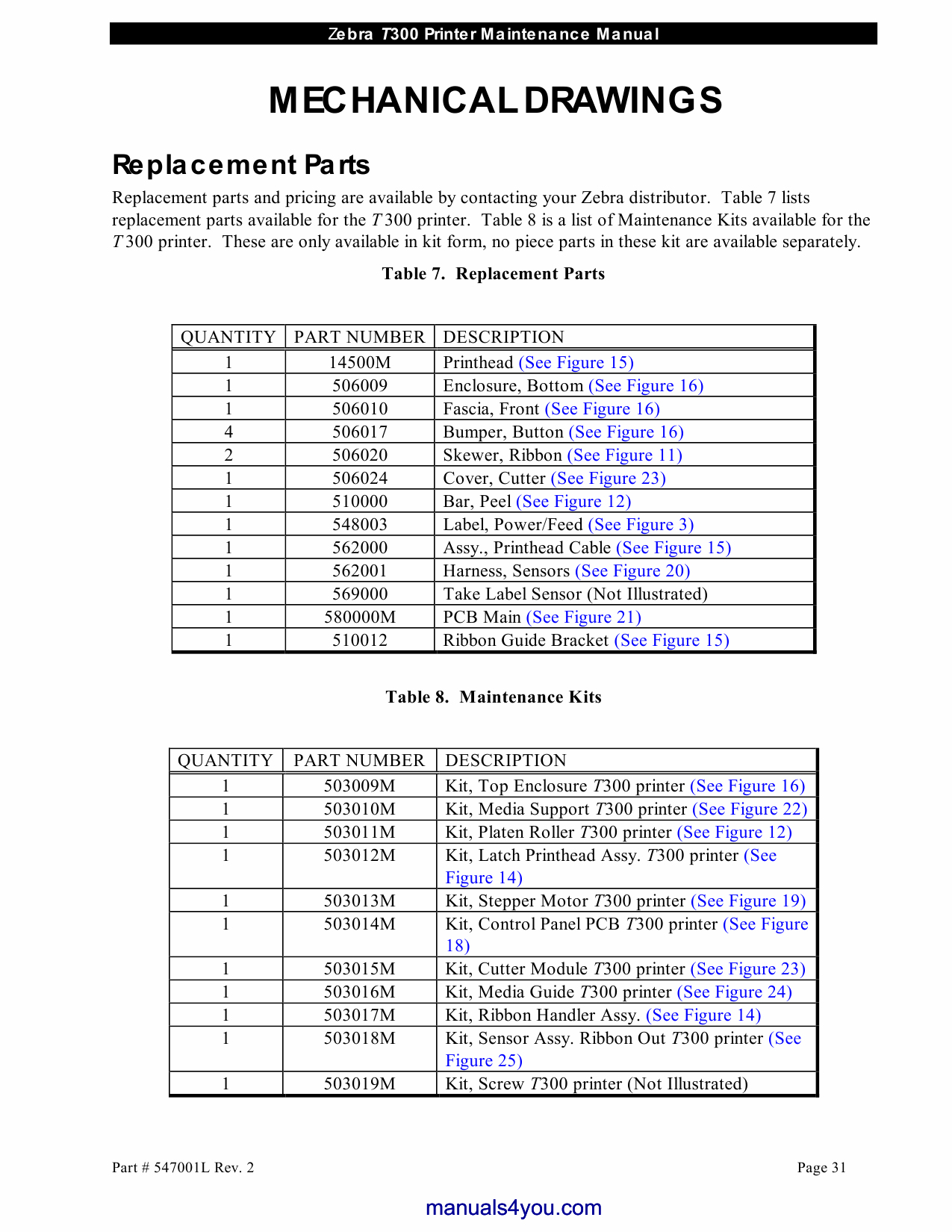 Zebra T300 Printer Maintenance Manual

MECHANICAL DRAWINGS

Replacement Parts

Replacement parts and pricing are available by contacting your Zebra distributor. Table 7 lists replacement parts available for the T300 printer. Table 8 is a list of Maintenance Kits available for the T300 printer. These are only available in kit form, no piece parts in these kit are available separately.

Table 7. Replacement Parts

| QUANTITY | PART NUMBER | DESCRIPTION |
|---|---|---|
| 1 | 14500M | Printhead (See Figure 15) |
| 1 | 506009 | Enclosure, Bottom (See Figure 16) |
| 1 | 506010 | Fascia, Front (See Figure 16) |
| 4 | 506017 | Bumper, Button (See Figure 16) |
| 2 | 506020 | Skewer, Ribbon (See Figure 11) |
| 1 | 506024 | Cover, Cutter (See Figure 23) |
| 1 | 510000 | Bar, Peel (See Figure 12) |
| 1 | 548003 | Label, Power/Feed (See Figure 3) |
| 1 | 562000 | Assy., Printhead Cable (See Figure 15) |
| 1 | 562001 | Harness, Sensors (See Figure 20) |
| 1 | 569000 | Take Label Sensor (Not Illustrated) |
| 1 | 580000M | PCB Main (See Figure 21) |
| 1 | 510012 | Ribbon Guide Bracket (See Figure 15) |

Table 8. Maintenance Kits

| QUANTITY | PART NUMBER | DESCRIPTION |
|---|---|---|
| 1 | 503009M | Kit, Top Enclosure T300 printer (See Figure 16) |
| 1 | 503010M | Kit, Media Support T300 printer (See Figure 22) |
| 1 | 503011M | Kit, Platen Roller T300 printer (See Figure 12) |
| 1 | 503012M | Kit, Latch Printhead Assy. T300 printer (See Figure 14) |
| 1 | 503013M | Kit, Stepper Motor T300 printer (See Figure 19) |
| 1 | 503014M | Kit, Control Panel PCB T300 printer (See Figure 18) |
| 1 | 503015M | Kit, Cutter Module T300 printer (See Figure 23) |
| 1 | 503016M | Kit, Media Guide T300 printer (See Figure 24) |
| 1 | 503017M | Kit, Ribbon Handler Assy. (See Figure 14) |
| 1 | 503018M | Kit, Sensor Assy. Ribbon Out T300 printer (See Figure 25) |
| 1 | 503019M | Kit, Screw T300 printer (Not Illustrated) |

Part # 547001L Rev. 2

Page 31

manuals4you.com